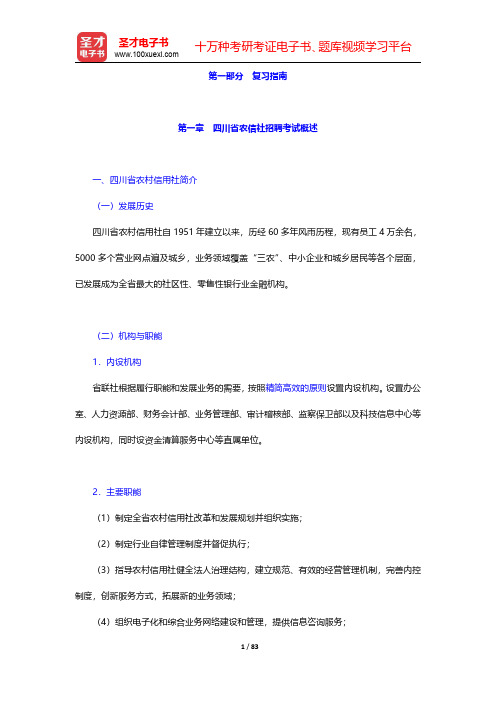 圣才电子书
圣才电子书 www.100xuexi.com 十万种考研考证电子书、题库视频学习平台

第一部分 复习指南

第一章 四川省农信社招聘考试概述

一、四川省农村信用社简介

（一）发展历史

四川省农村信用社自 1951 年建立以来，历经 60 多年风雨历程，现有员工 4 万余名，5000 多个营业网点遍及城乡，业务领域覆盖“三农”、中小企业和城乡居民等各个层面，已发展成为全省最大的社区性、零售性银行业金融机构。

（二）机构与职能

1．内设机构

省联社根据履行职能和发展业务的需要，按照精简高效的原则设置内设机构。设置办公室、人力资源部、财务会计部、业务管理部、审计稽核部、监察保卫部以及科技信息中心等内设机构，同时设资金清算服务中心等直属单位。

2．主要职能

（1）制定全省农村信用社改革和发展规划并组织实施；

（2）制定行业自律管理制度并督促执行；

（3）指导农村信用社健全法人治理结构，建立规范、有效的经营管理机制，完善内控制度，创新服务方式，拓展新的业务领域；

（4）组织电子化和综合业务网络建设和管理，提供信息咨询服务；

1 / 83